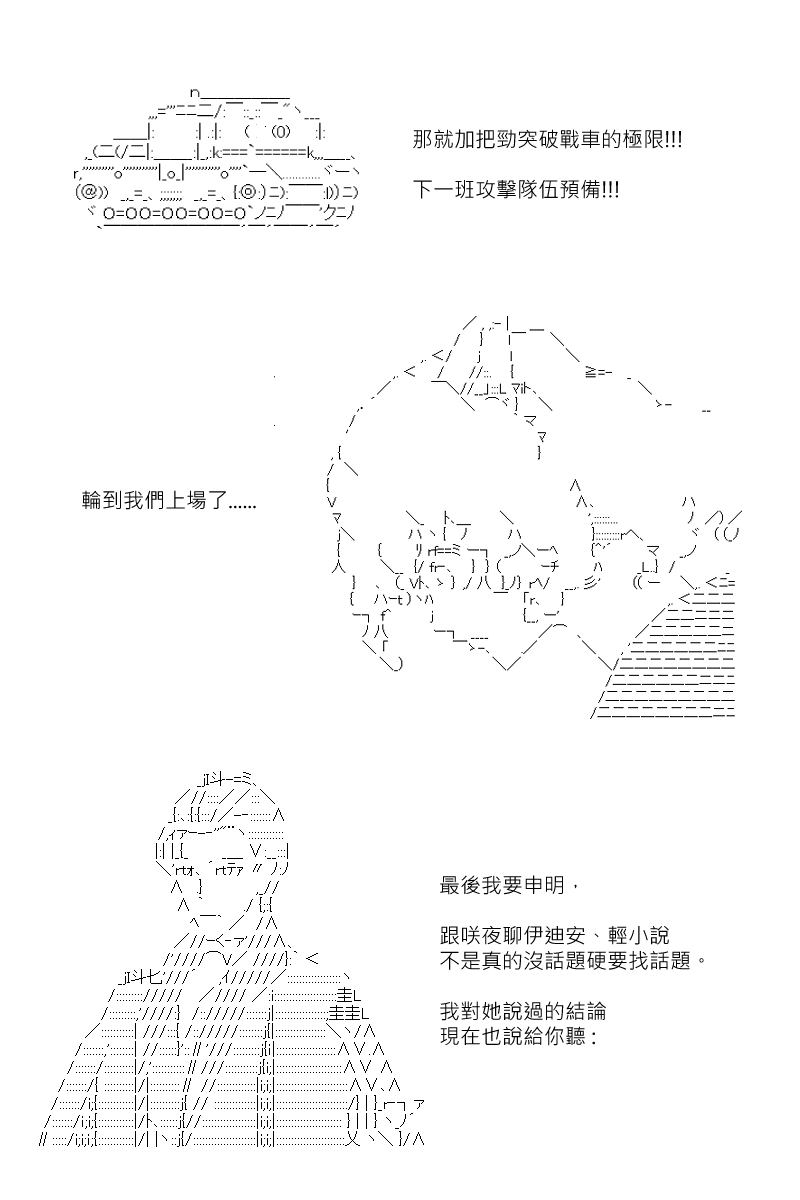 那就加把勁突破戰車的極限!!!

下一班攻擊隊伍預備!!!

輪到我們上場了......

最後我要申明，

跟咲夜聊伊迪安、輕小說
不是真的沒話題硬要找話題。

我對她說過的結論
現在也說給你聽：